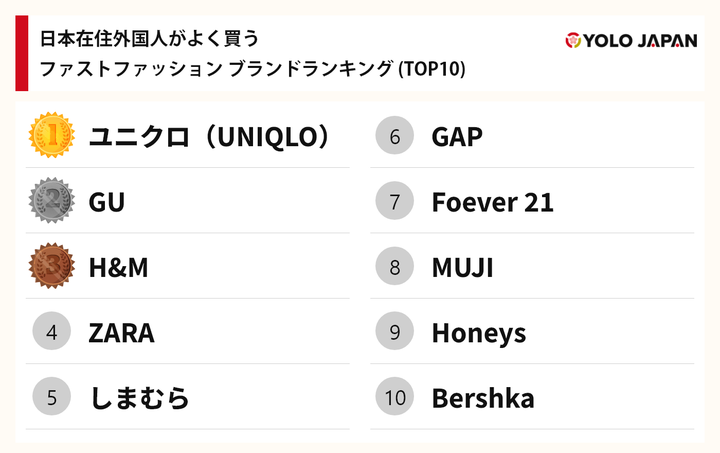 日本在住外国人がよく買う
ファストファッション ブランドランキング (TOP10)

YOLO JAPAN

1 ユニクロ（UNIQLO）
2 GU
3 H&M
4 ZARA
5 しまむら

6 GAP
7 Foever 21
8 MUJI
9 Honeys
10 Bershka